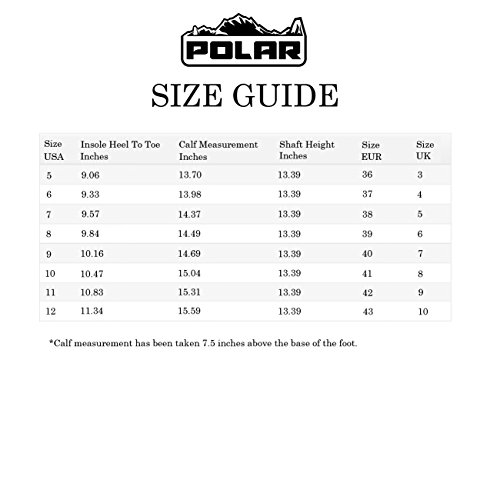 POLAR

SIZE GUIDE

| Size USA | Insole Heel To Toe Inches | Calf Measurement Inches | Shaft Height Inches | Size EUR | Size UK |
|---|---|---|---|---|---|
| 5 | 9.06 | 13.70 | 13.39 | 36 | 3 |
| 6 | 9.33 | 13.98 | 13.39 | 37 | 4 |
| 7 | 9.57 | 14.37 | 13.39 | 38 | 5 |
| 8 | 9.84 | 14.49 | 13.39 | 39 | 6 |
| 9 | 10.16 | 14.69 | 13.39 | 40 | 7 |
| 10 | 10.47 | 15.04 | 13.39 | 41 | 8 |
| 11 | 10.83 | 15.31 | 13.39 | 42 | 9 |
| 12 | 11.34 | 15.59 | 13.39 | 43 | 10 |

*Calf measurement has been taken 7.5 inches above the base of the foot.